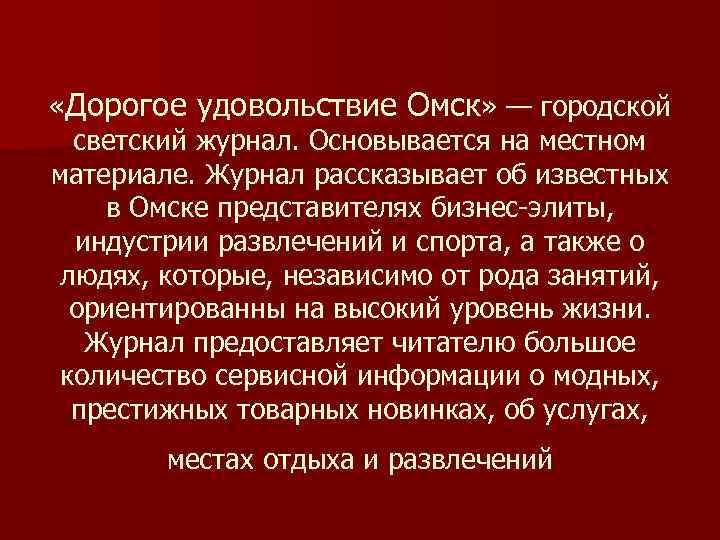 «Дорогое удовольствие Омск» — городской светский журнал. Основывается на местном материале. Журнал рассказывает об известных в Омске представителях бизнес-элиты, индустрии развлечений и спорта, а также о людях, которые, независимо от рода занятий, ориентированны на высокий уровень жизни. Журнал предоставляет читателю большое количество сервисной информации о модных, престижных товарных новинках, об услугах,

местах отдыха и развлечений